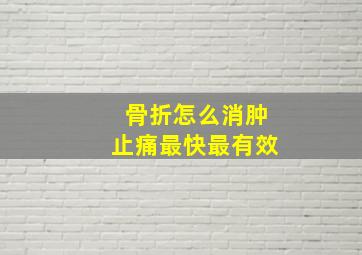 骨折怎么消肿
止痛最快最有效